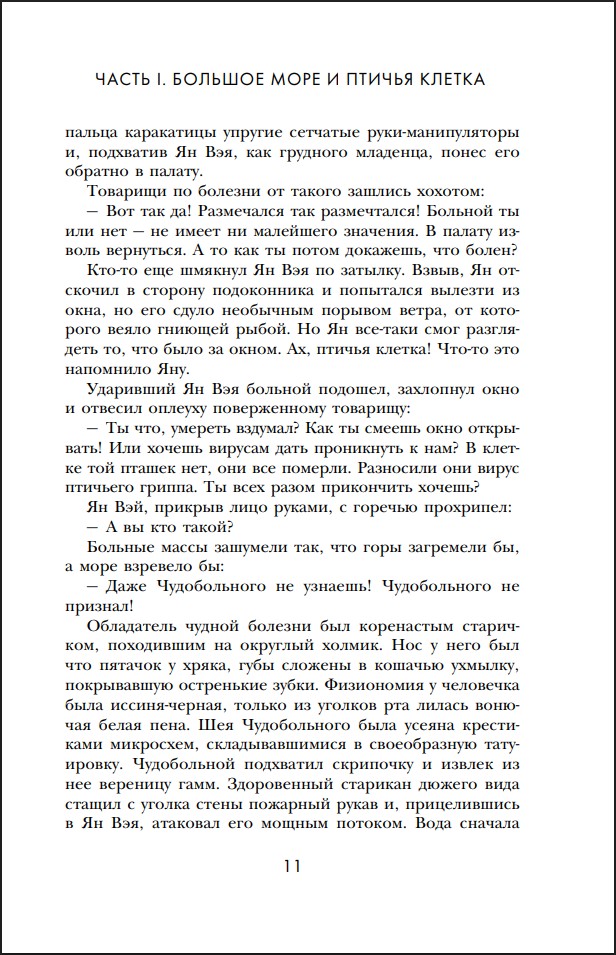 ЧАСТЬ I. БОЛЬШОЕ МОРЕ И ПТИЧЬЯ КЛЕТКА

пальца каракатицы упругие сетчатые руки-манипуляторы и, подхватив Ян Вэя, как грудного младенца, понес его обратно в палату.

Товарищи по болезни от такого зашлись хохотом:

— Вот так да! Размечался так размечтался! Больной ты или нет — не имеет ни малейшего значения. В палату изволь вернуться. А то как ты потом докажешь, что болен?

Кто-то еще шмякнул Ян Вэя по затылку. Взвыв, Ян отскочил в сторону подоконника и попытался вылезти из окна, но его сдуло необычным порывом ветра, от которого веяло гниющей рыбой. Но Ян все-таки смог разглядеть то, что было за окном. Ах, птичья клетка! Что-то это напомнило Яну.

Ударивший Ян Вэя больной подошел, захлопнул окно и отвесил оплеуху поверженному товарищу:

— Ты что, умереть вздумал? Как ты смеешь окно открывать? Или хочешь вирусам дать проникнуть к нам? В клетке той пташек нет, они все померли. Разносили они вирус птичьего гриппа. Ты всех разом прикончить хочешь?

Ян Вэй, прикрыв лицо руками, с горечью прохрипел:

— А вы кто такой?

Больные массы зашумели так, что горы загремели бы, а море взревело бы:

— Даже Чудобольного не узнаешь! Чудобольного не признал!

Обладатель чудной болезни был коренастым старичком, походившим на округлый холмик. Нос у него был что пятачок у хряка, губы сложены в кошачью ухмылку, покрывавшую остренькие зубки. Физиономия у человечка была иссиня-черная, только из уголков рта лилась вонючая белая пена. Шея Чудобольного была усеяна крестиками микросхем, складывавшимися в своеобразную татуировку. Чудобольной подхватил скрипочку и извлек из нее вереницу гамм. Здоровенный старикан дюжего вида стащил с уголка стены пожарный рукав и, прицелившись в Ян Вэя, атаковал его мощным потоком. Вода сначала

11